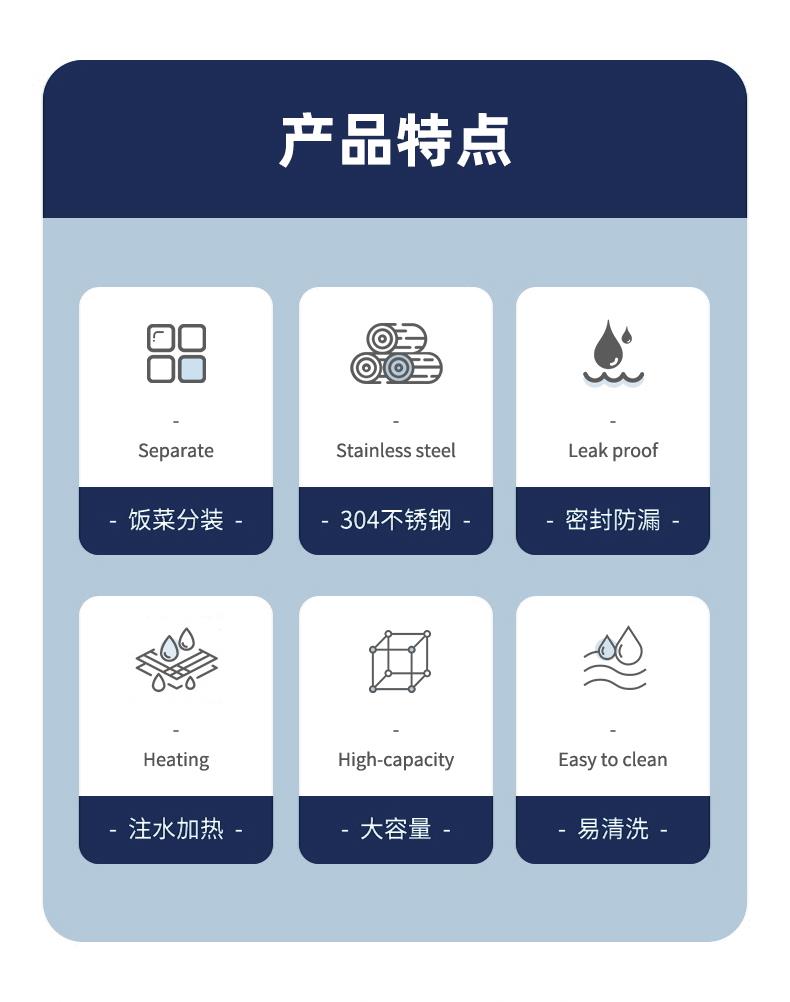 产品特点

-

Separate

- 饭菜分装 -

-

Stainless steel

- 304不锈钢 -

-

Leak proof

- 密封防漏 -

-

Heating

- 注水加热 -

-

High-capacity

- 大容量 -

-

Easy to clean

- 易清洗 -